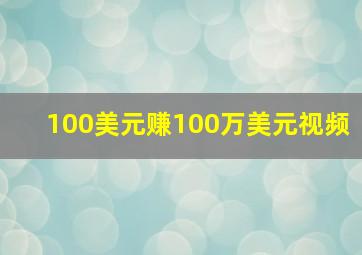 100美元赚100万美元视频